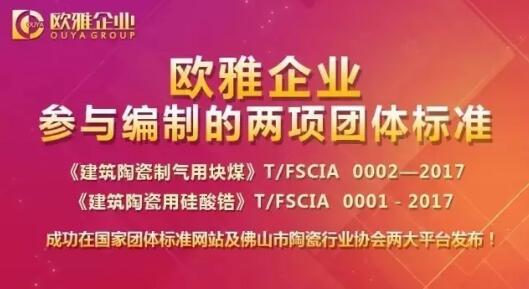 OUYA 欧雅企业 OUYA GROUP

欧雅企业
参与编制的两项团体标准

《建筑陶瓷制气用块煤》T/FSCIA 0002—2017
《建筑陶瓷用硅酸锆》T/FSCIA 0001 - 2017

成功在国家团体标准网站及佛山市陶瓷行业协会两大平台发布！